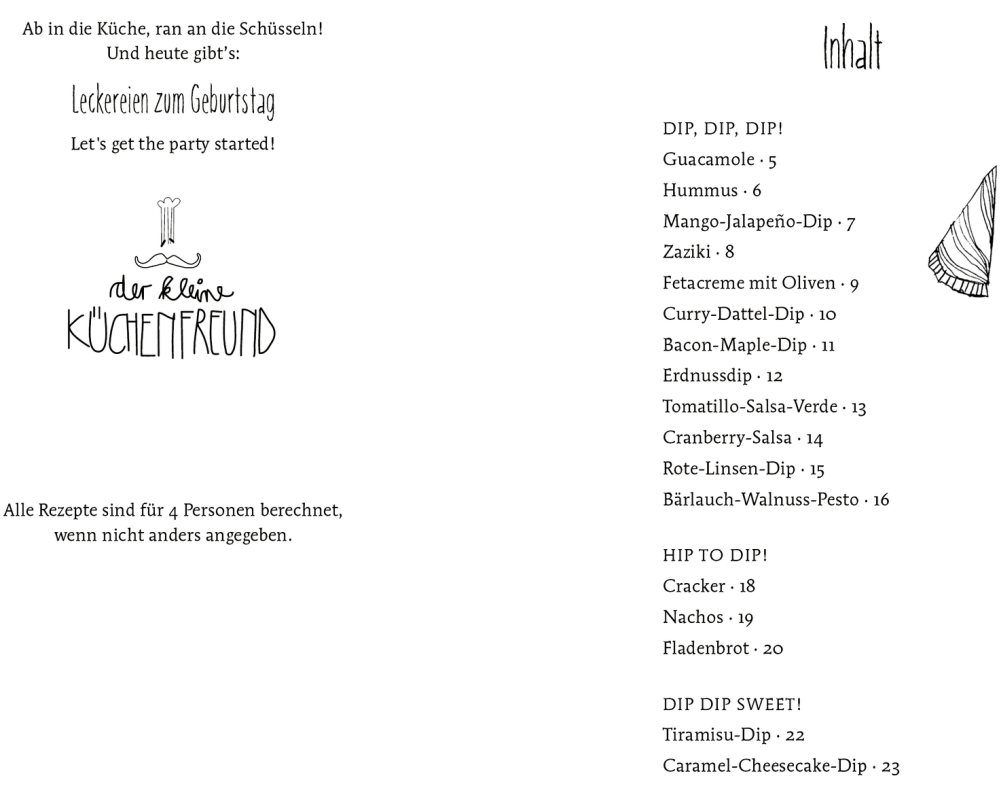 Ab in die Küche, ran an die Schüsseln!
Und heute gibt's:

Leckereien zum Geburtstag

Let's get the party started!

der kleine
KÜCHENFREUND

Alle Rezepte sind für 4 Personen berechnet, wenn nicht anders angegeben.

Inhalt

DIP, DIP, DIP!
Guacamole · 5
Hummus · 6
Mango-Jalapeño-Dip · 7
Zaziki · 8
Fetacreme mit Oliven · 9
Curry-Dattel-Dip · 10
Bacon-Maple-Dip · 11
Erdnussdip · 12
Tomatillo-Salsa-Verde · 13
Cranberry-Salsa · 14
Rote-Linsen-Dip · 15
Bärlauch-Walnuss-Pesto · 16

HIP TO DIP!
Cracker · 18
Nachos · 19
Fladenbrot · 20

DIP DIP SWEET!
Tiramisu-Dip · 22
Caramel-Cheesecake-Dip · 23